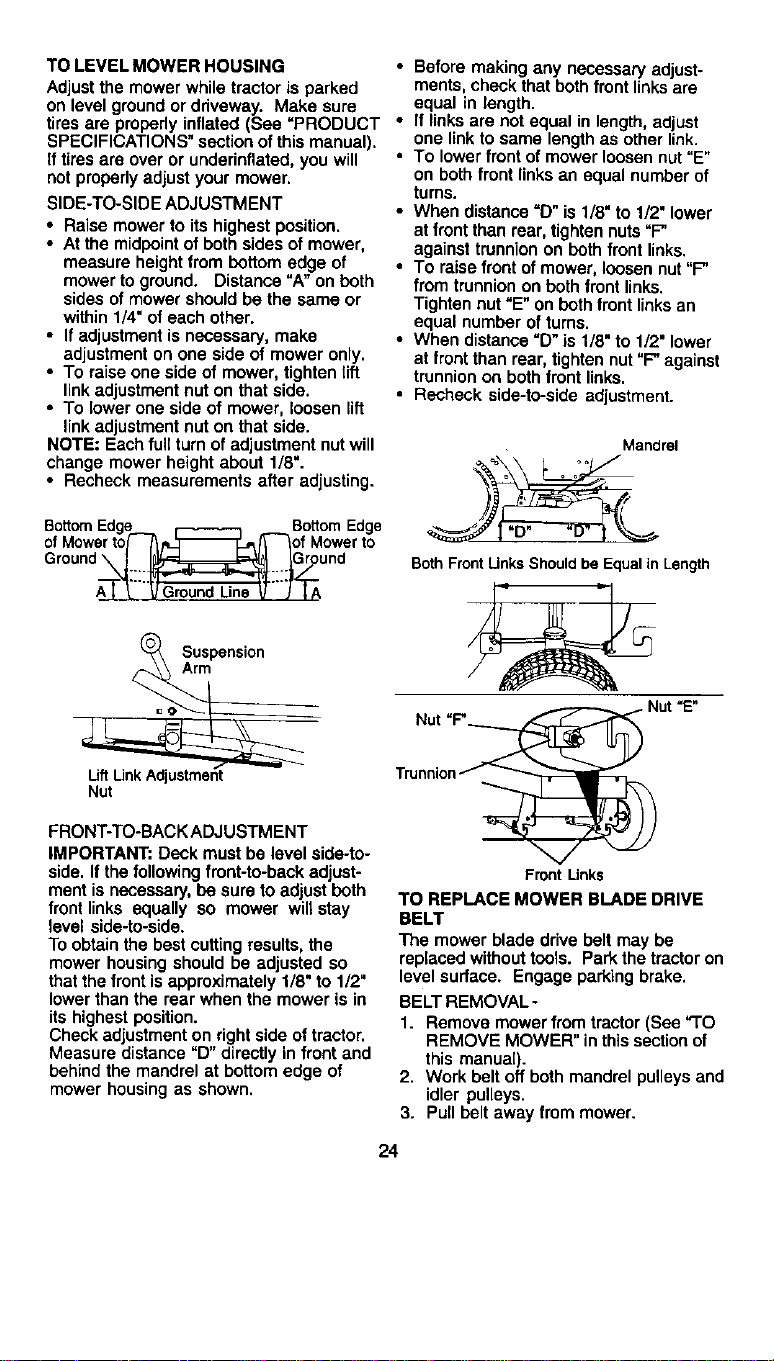 TO LEVEL MOWER HOUSING
Adjust the mower while tractor is parked on level ground or driveway. Make sure tires are properly inflated (See "PRODUCT SPECIFICATIONS" section of this manual). If tires are over or underinflated, you will not properly adjust your mower.

SIDE-TO-SIDE ADJUSTMENT
• Raise mower to its highest position.
• At the midpoint of both sides of mower, measure height from bottom edge of mower to ground. Distance "A" on both sides of mower should be the same or within 1/4" of each other.
• If adjustment is necessary, make adjustment on one side of mower only.
• To raise one side of mower, tighten lift link adjustment nut on that side.
• To lower one side of mower, loosen lift link adjustment nut on that side.
NOTE: Each full turn of adjustment nut will change mower height about 1/8".
• Recheck measurements after adjusting.

Bottom Edge of Mower to Ground
Bottom Edge of Mower to Ground
A
Ground Line
A

Suspension Arm
Lift Link Adjustment Nut

FRONT-TO-BACK ADJUSTMENT
IMPORTANT: Deck must be level side-to-side. If the following front-to-back adjustment is necessary, be sure to adjust both front links equally so mower will stay level side-to-side.
To obtain the best cutting results, the mower housing should be adjusted so that the front is approximately 1/8" to 1/2" lower than the rear when the mower is in its highest position.
Check adjustment on right side of tractor. Measure distance "D" directly in front and behind the mandrel at bottom edge of mower housing as shown.

• Before making any necessary adjustments, check that both front links are equal in length.
• If links are not equal in length, adjust one link to same length as other link.
• To lower front of mower loosen nut "E" on both front links an equal number of turns.
• When distance "D" is 1/8" to 1/2" lower at front than rear, tighten nuts "F" against trunnion on both front links.
• To raise front of mower, loosen nut "F" from trunnion on both front links. Tighten nut "E" on both front links an equal number of turns.
• When distance "D" is 1/8" to 1/2" lower at front than rear, tighten nut "F" against trunnion on both front links.
• Recheck side-to-side adjustment.

Mandrel
"D"
"D"
Both Front Links Should be Equal in Length

Nut "F"
Nut "E"
Trunnion
Front Links

TO REPLACE MOWER BLADE DRIVE BELT
The mower blade drive belt may be replaced without tools. Park the tractor on level surface. Engage parking brake.
BELT REMOVAL -
1. Remove mower from tractor (See "TO REMOVE MOWER" in this section of this manual).
2. Work belt off both mandrel pulleys and idler pulleys.
3. Pull belt away from mower.

24